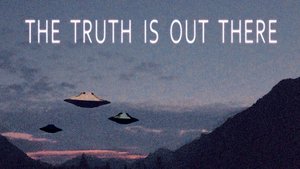 THE TRUTH IS OUT THERE